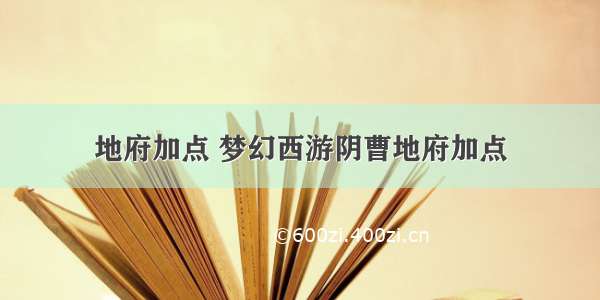 地府加点 梦幻西游阴曹地府加点

©600zi.400zi.cn